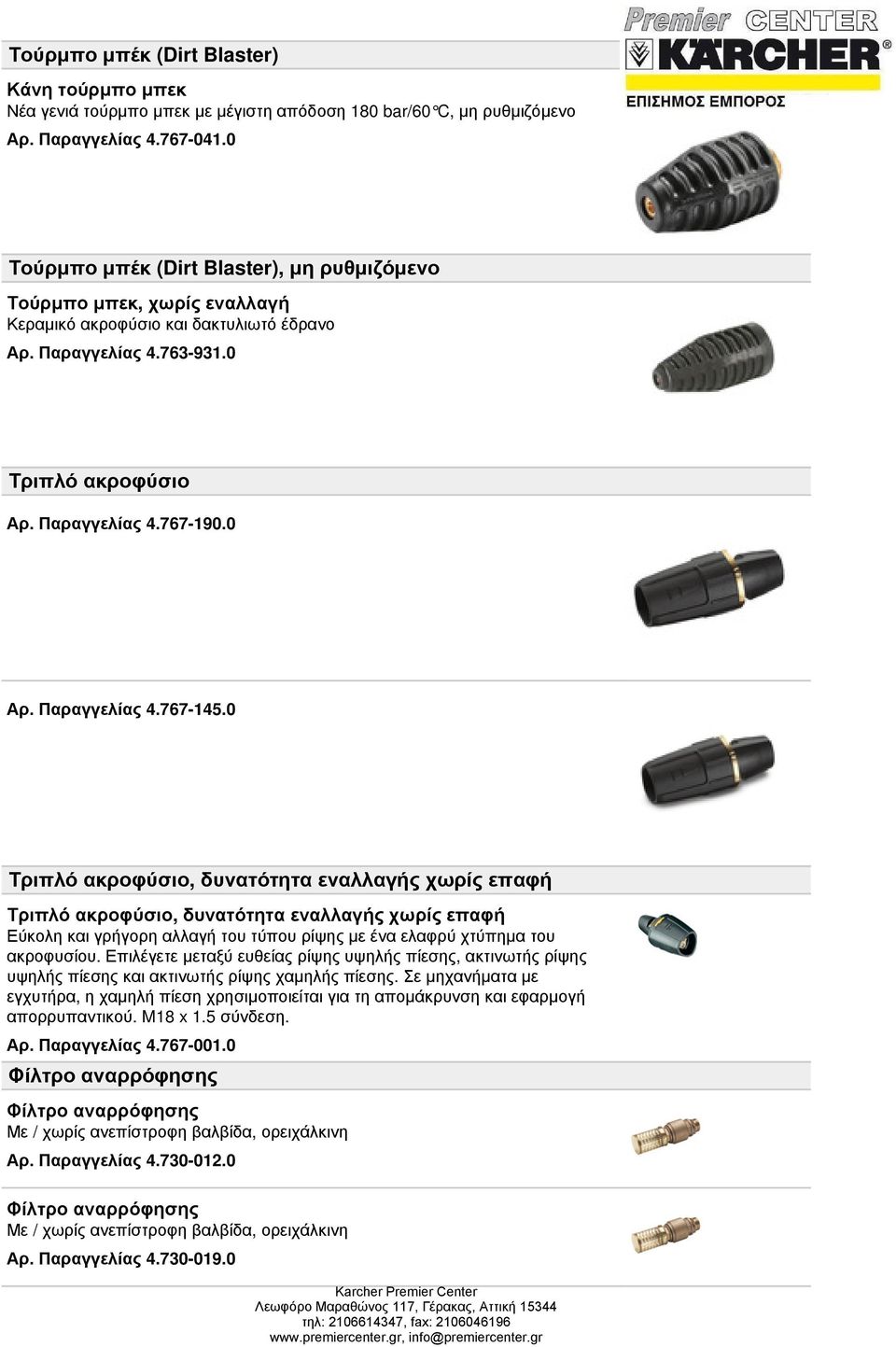 Premier CENTER
KÄRCHER
ΕΠΙΣΗΜΟΣ ΕΜΠΟΡΟΣ

Τούρμπο μπέκ (Dirt Blaster)

Κάνη τούρμπο μπεκ
Νέα γενιά τούρμπο μπεκ με μέγιστη απόδοση 180 bar/60°C, μη ρυθμιζόμενο
Αρ. Παραγγελίας 4.767-041.0

Τούρμπο μπέκ (Dirt Blaster), μη ρυθμιζόμενο

Τούρμπο μπεκ, χωρίς εναλλαγή
Κεραμικό ακροφύσιο και δακτυλιωτό έδρανο
Αρ. Παραγγελίας 4.763-931.0

Τριπλό ακροφύσιο

Αρ. Παραγγελίας 4.767-190.0

Αρ. Παραγγελίας 4.767-145.0

Τριπλό ακροφύσιο, δυνατότητα εναλλαγής χωρίς επαφή

Τριπλό ακροφύσιο, δυνατότητα εναλλαγής χωρίς επαφή
Εύκολη και γρήγορη αλλαγή του τύπου ρίψης με ένα ελαφρύ χτύπημα του ακροφυσίου. Επιλέγετε μεταξύ ευθείας ρίψης υψηλής πίεσης, ακτινωτής ρίψης υψηλής πίεσης και ακτινωτής ρίψης χαμηλής πίεσης. Σε μηχανήματα με εγχυτήρα, η χαμηλή πίεση χρησιμοποιείται για τη απομάκρυνση και εφαρμογή απορρυπαντικού. M18 x 1.5 σύνδεση.
Αρ. Παραγγελίας 4.767-001.0

Φίλτρο αναρρόφησης

Φίλτρο αναρρόφησης
Με / χωρίς ανεπίστροφη βαλβίδα, ορειχάλκινη
Αρ. Παραγγελίας 4.730-012.0

Φίλτρο αναρρόφησης
Με / χωρίς ανεπίστροφη βαλβίδα, ορειχάλκινη
Αρ. Παραγγελίας 4.730-019.0

Karcher Premier Center
Λεωφόρο Μαραθώνος 117, Γέρακας, Αττική 15344
τηλ: 2106614347, fax: 2106046196
www.premiercenter.gr, info@premiercenter.gr